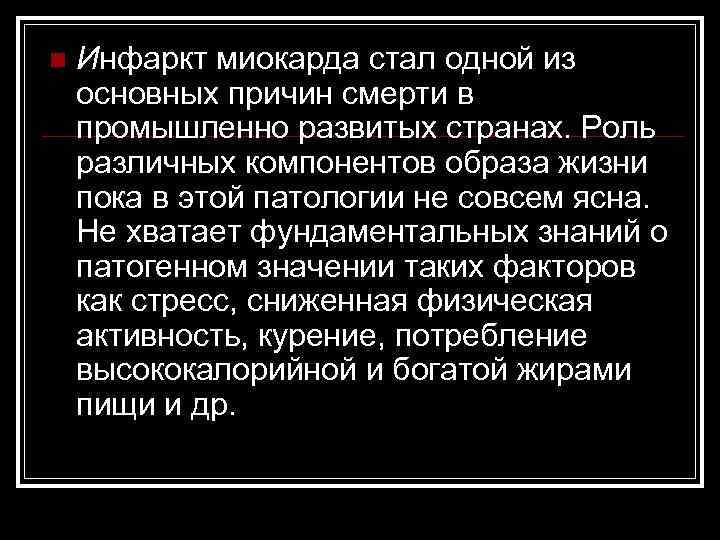 Инфаркт миокарда стал одной из основных причин смерти в промышленно развитых странах. Роль различных компонентов образа жизни пока в этой патологии не совсем ясна. Не хватает фундаментальных знаний о патогенном значении таких факторов как стресс, сниженная физическая активность, курение, потребление высококалорийной и богатой жирами пищи и др.